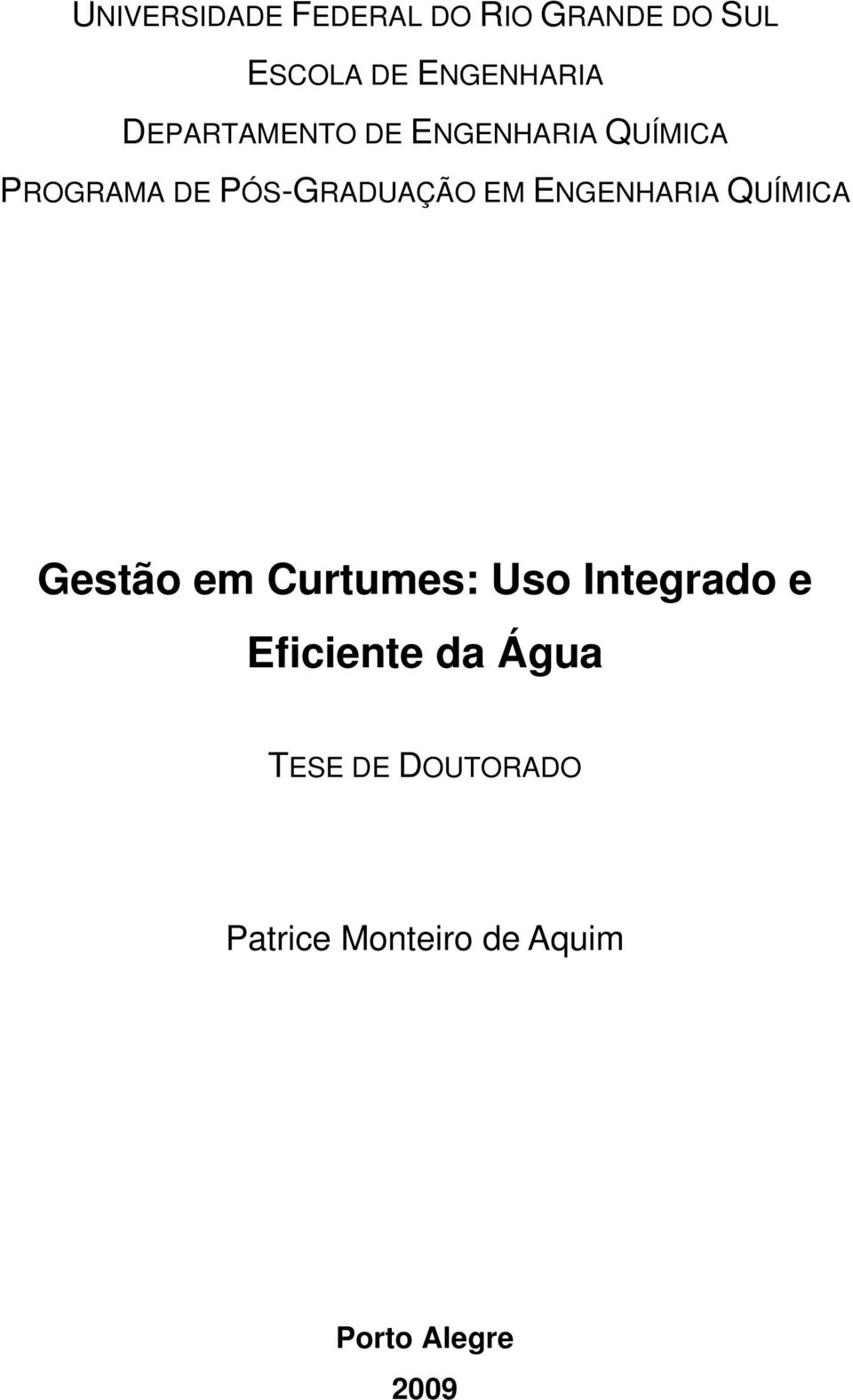 UNIVERSIDADE FEDERAL DO RIO GRANDE DO SUL

ESCOLA DE ENGENHARIA

DEPARTAMENTO DE ENGENHARIA QUÍMICA

PROGRAMA DE PÓS-GRADUAÇÃO EM ENGENHARIA QUÍMICA

Gestão em Curtumes: Uso Integrado e Eficiente da Água

TESE DE DOUTORADO

Patrice Monteiro de Aquim

Porto Alegre

2009